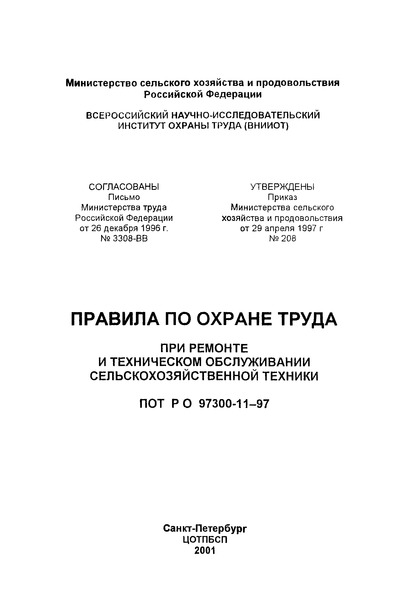 Министерство сельского хозяйства и продовольствия Российской Федерации

ВСЕРОССИЙСКИЙ НАУЧНО-ИССЛЕДОВАТЕЛЬСКИЙ ИНСТИТУТ ОХРАНЫ ТРУДА (ВНИИОТ)

СОГЛАСОВАНЫ
Письмо
Министерства труда
Российской Федерации
от 26 декабря 1996 г.
№ 3308-ВВ

УТВЕРЖДЕНЫ
Приказ
Министерства сельского
хозяйства и продовольствия
от 29 апреля 1997 г
№ 208

ПРАВИЛА ПО ОХРАНЕ ТРУДА

ПРИ РЕМОНТЕ
И ТЕХНИЧЕСКОМ ОБСЛУЖИВАНИИ
СЕЛЬСКОХОЗЯЙСТВЕННОЙ ТЕХНИКИ

ПОТ Р О 97300-11–97

Санкт-Петербург
ЦОТПБСП
2001